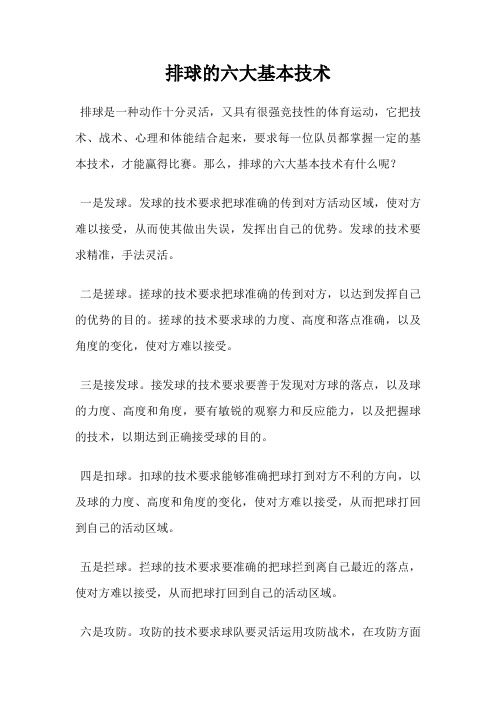 排球的六大基本技术

排球是一种动作十分灵活，又具有很强竞技性的体育运动，它把技术、战术、心理和体能结合起来，要求每一位队员都掌握一定的基本技术，才能赢得比赛。那么，排球的六大基本技术有什么呢？

一是发球。发球的技术要求把球准确的传到对方活动区域，使对方难以接受，从而使其做出失误，发挥出自己的优势。发球的技术要求精准，手法灵活。

二是搓球。搓球的技术要求把球准确的传到对方，以达到发挥自己的优势的目的。搓球的技术要求球的力度、高度和落点准确，以及角度的变化，使对方难以接受。

三是接发球。接发球的技术要求要善于发现对方球的落点，以及球的力度、高度和角度，要有敏锐的观察力和反应能力，以及把握球的技术，以期达到正确接受球的目的。

四是扣球。扣球的技术要求能够准确把球打到对方不利的方向，以及球的力度、高度和角度的变化，使对方难以接受，从而把球打回到自己的活动区域。

五是拦球。拦球的技术要求要准确的把球拦到离自己最近的落点，使对方难以接受，从而把球打回到自己的活动区域。

六是攻防。攻防的技术要求球队要灵活运用攻防战术，在攻防方面